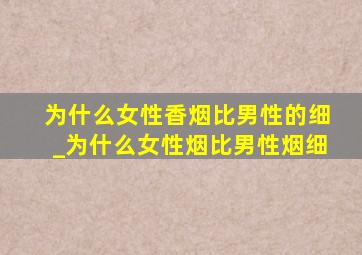 为什么女性香烟比男性的细_为什么女性烟比男性烟细